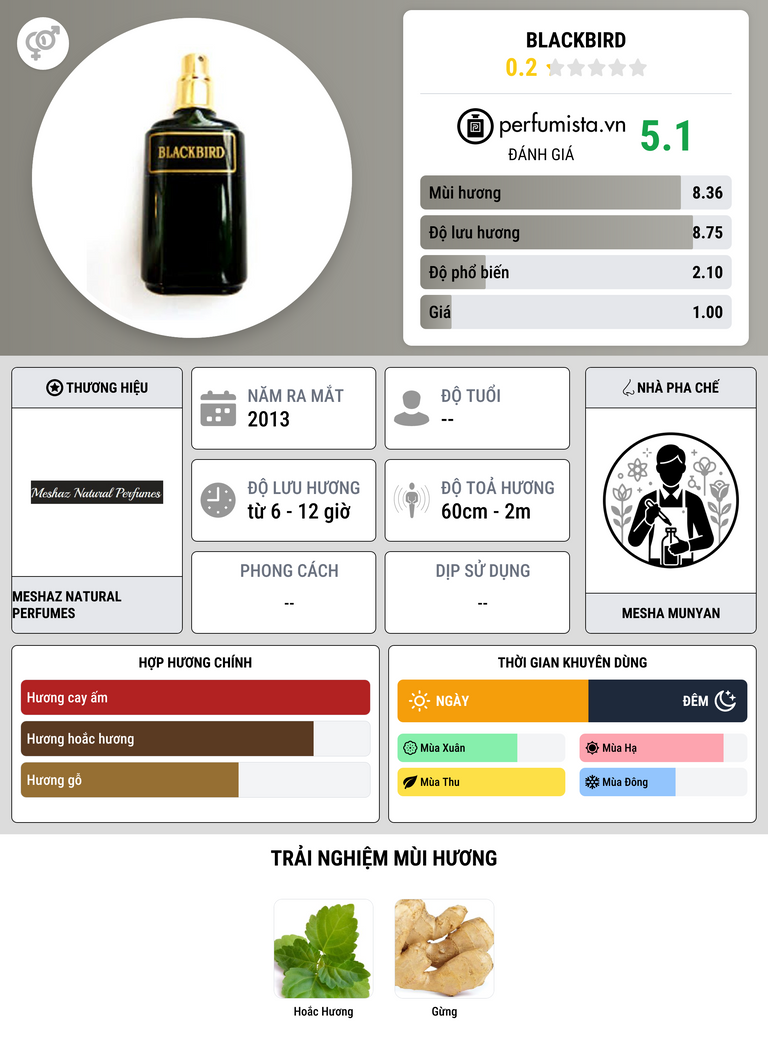 BLACKBIRD

BLACKBIRD
0.2

perfumista.vn
ĐÁNH GIÁ
5.1

Mùi hương 8.36
Độ lưu hương 8.75
Độ phổ biến 2.10
Giá 1.00

THƯƠNG HIỆU
Meshaz Natural Perfumes
MESHAZ NATURAL PERFUMES

NĂM RA MẮT
2013

ĐỘ TUỔI
--

ĐỘ LƯU HƯƠNG
từ 6 - 12 giờ

ĐỘ TOẢ HƯƠNG
60cm - 2m

PHONG CÁCH
--

DỊP SỬ DỤNG
--

NHÀ PHA CHẾ
MESHA MUNYAN

HỢP HƯƠNG CHÍNH
Hương cay ấm
Hương hoắc hương
Hương gỗ

THỜI GIAN KHUYÊN DÙNG
NGÀY
ĐÊM
Mùa Xuân
Mùa Hạ
Mùa Thu
Mùa Đông

TRẢI NGHIỆM MÙI HƯƠNG
Hoắc Hương
Gừng